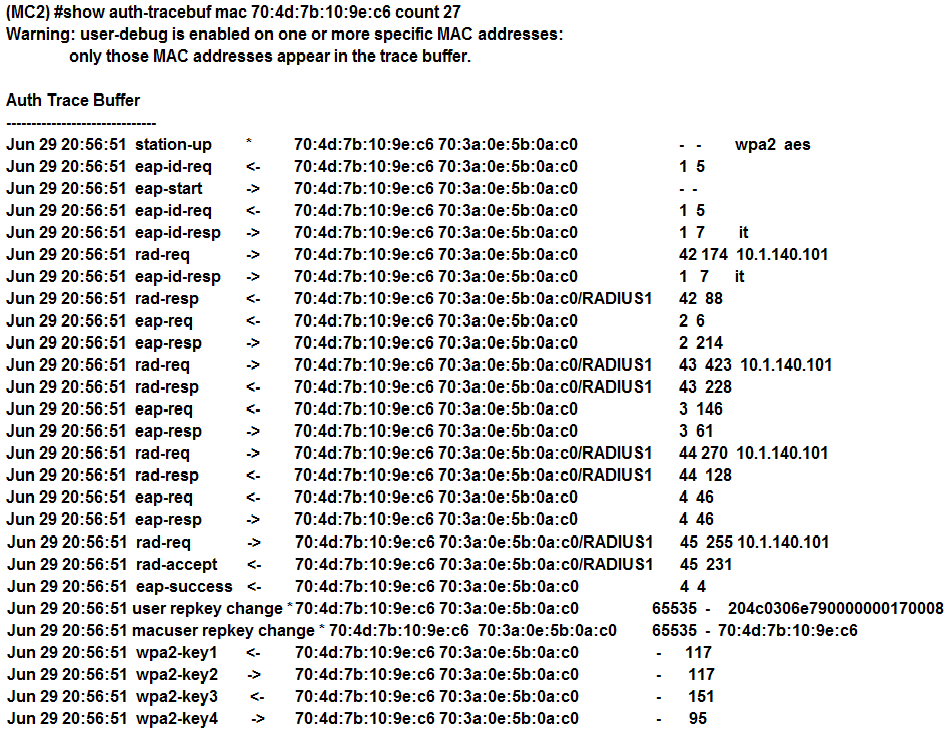 (MC2) #show auth-tracebuf mac 70:4d:7b:10:9e:c6 count 27
Warning: user-debug is enabled on one or more specific MAC addresses:
only those MAC addresses appear in the trace buffer.

Auth Trace Buffer
------------------------------
Jun 29 20:56:51 station-up * 70:4d:7b:10:9e:c6 70:3a:0e:5b:0a:c0 - - wpa2 aes
Jun 29 20:56:51 eap-id-req <- 70:4d:7b:10:9e:c6 70:3a:0e:5b:0a:c0 1 5
Jun 29 20:56:51 eap-start -> 70:4d:7b:10:9e:c6 70:3a:0e:5b:0a:c0 - -
Jun 29 20:56:51 eap-id-req <- 70:4d:7b:10:9e:c6 70:3a:0e:5b:0a:c0 1 5
Jun 29 20:56:51 eap-id-resp -> 70:4d:7b:10:9e:c6 70:3a:0e:5b:0a:c0 1 7 it
Jun 29 20:56:51 rad-req -> 70:4d:7b:10:9e:c6 70:3a:0e:5b:0a:c0 42 174 10.1.140.101
Jun 29 20:56:51 eap-id-resp -> 70:4d:7b:10:9e:c6 70:3a:0e:5b:0a:c0 1 7 it
Jun 29 20:56:51 rad-resp <- 70:4d:7b:10:9e:c6 70:3a:0e:5b:0a:c0/RADIUS1 42 88
Jun 29 20:56:51 eap-req <- 70:4d:7b:10:9e:c6 70:3a:0e:5b:0a:c0 2 6
Jun 29 20:56:51 eap-resp -> 70:4d:7b:10:9e:c6 70:3a:0e:5b:0a:c0 2 214
Jun 29 20:56:51 rad-req -> 70:4d:7b:10:9e:c6 70:3a:0e:5b:0a:c0/RADIUS1 43 423 10.1.140.101
Jun 29 20:56:51 rad-resp <- 70:4d:7b:10:9e:c6 70:3a:0e:5b:0a:c0/RADIUS1 43 228
Jun 29 20:56:51 eap-req <- 70:4d:7b:10:9e:c6 70:3a:0e:5b:0a:c0 3 146
Jun 29 20:56:51 eap-resp -> 70:4d:7b:10:9e:c6 70:3a:0e:5b:0a:c0 3 61
Jun 29 20:56:51 rad-req -> 70:4d:7b:10:9e:c6 70:3a:0e:5b:0a:c0/RADIUS1 44 270 10.1.140.101
Jun 29 20:56:51 rad-resp <- 70:4d:7b:10:9e:c6 70:3a:0e:5b:0a:c0/RADIUS1 44 128
Jun 29 20:56:51 eap-req <- 70:4d:7b:10:9e:c6 70:3a:0e:5b:0a:c0 4 46
Jun 29 20:56:51 eap-resp -> 70:4d:7b:10:9e:c6 70:3a:0e:5b:0a:c0 4 46
Jun 29 20:56:51 rad-req -> 70:4d:7b:10:9e:c6 70:3a:0e:5b:0a:c0/RADIUS1 45 255 10.1.140.101
Jun 29 20:56:51 rad-accept <- 70:4d:7b:10:9e:c6 70:3a:0e:5b:0a:c0/RADIUS1 45 231
Jun 29 20:56:51 eap-success <- 70:4d:7b:10:9e:c6 70:3a:0e:5b:0a:c0 4 4
Jun 29 20:56:51 user repkey change * 70:4d:7b:10:9e:c6 70:3a:0e:5b:0a:c0 65535 - 204c0306e790000000170008
Jun 29 20:56:51 macuser repkey change * 70:4d:7b:10:9e:c6 70:3a:0e:5b:0a:c0 65535 - 70:4d:7b:10:9e:c6
Jun 29 20:56:51 wpa2-key1 <- 70:4d:7b:10:9e:c6 70:3a:0e:5b:0a:c0 - 117
Jun 29 20:56:51 wpa2-key2 -> 70:4d:7b:10:9e:c6 70:3a:0e:5b:0a:c0 - 117
Jun 29 20:56:51 wpa2-key3 <- 70:4d:7b:10:9e:c6 70:3a:0e:5b:0a:c0 - 151
Jun 29 20:56:51 wpa2-key4 -> 70:4d:7b:10:9e:c6 70:3a:0e:5b:0a:c0 - 95